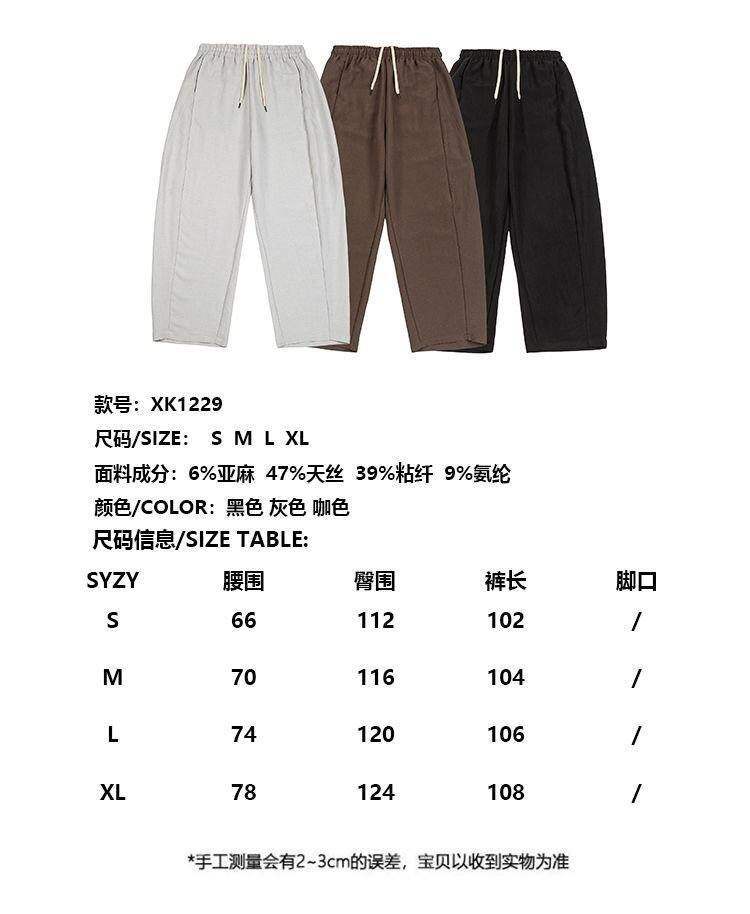 款号：XK1229
尺码/SIZE： S M L XL
面料成分：6%亚麻 47%天丝 39%粘纤 9%氨纶
颜色/COLOR：黑色 灰色 咖色
尺码信息/SIZE TABLE:

| SYZY | 腰围 | 臀围 | 裤长 | 脚口 |
|---|---|---|---|---|
| S | 66 | 112 | 102 | / |
| M | 70 | 116 | 104 | / |
| L | 74 | 120 | 106 | / |
| XL | 78 | 124 | 108 | / |

*手工测量会有2~3cm的误差，宝贝以收到实物为准